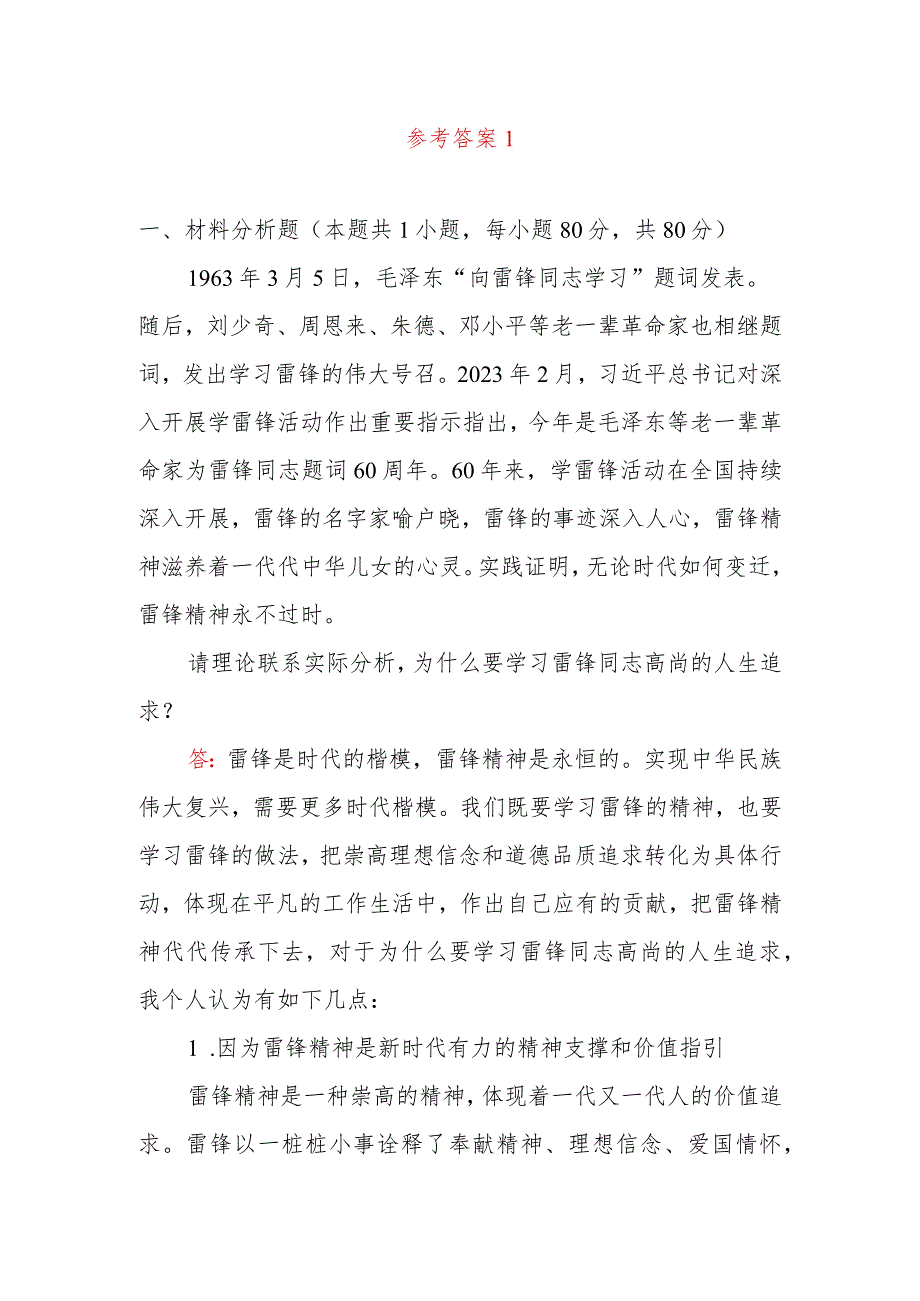 参考答案 1

一、材料分析题（本题共 1 小题，每小题 80 分，共 80 分）

1963 年 3 月 5 日，毛泽东“向雷锋同志学习”题词发表。随后，刘少奇、周恩来、朱德、邓小平等老一辈革命家也相继题词，发出学习雷锋的伟大号召。2023 年 2 月，习近平总书记对深入开展学雷锋活动作出重要指示指出，今年是毛泽东等老一辈革命家为雷锋同志题词 60 周年。60 年来，学雷锋活动在全国持续深入开展，雷锋的名字家喻户晓，雷锋的事迹深入人心，雷锋精神滋养着一代代中华儿女的心灵。实践证明，无论时代如何变迁，雷锋精神永不过时。

请理论联系实际分析，为什么要学习雷锋同志高尚的人生追求？

答：雷锋是时代的楷模，雷锋精神是永恒的。实现中华民族伟大复兴，需要更多时代楷模。我们既要学习雷锋的精神，也要学习雷锋的做法，把崇高理想信念和道德品质追求转化为具体行动，体现在平凡的工作生活中，作出自己应有的贡献，把雷锋精神代代传承下去，对于为什么要学习雷锋同志高尚的人生追求，我个人认为有如下几点：

1 .因为雷锋精神是新时代有力的精神支撑和价值指引

雷锋精神是一种崇高的精神，体现着一代又一代人的价值追求。雷锋以一桩桩小事诠释了奉献精神、理想信念、爱国情怀，